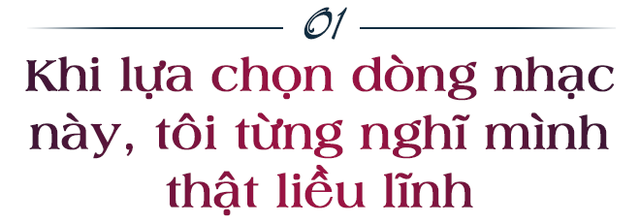 01

Khi lựa chọn dòng nhạc này, tôi từng nghĩ mình thật liều lĩnh